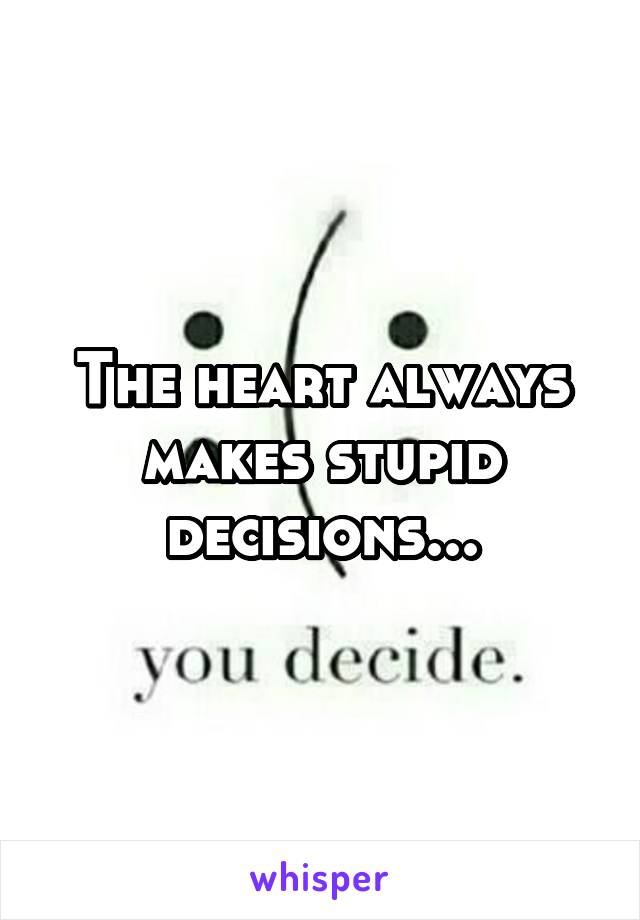 The heart always makes stupid decisions...

you decide.

whisper